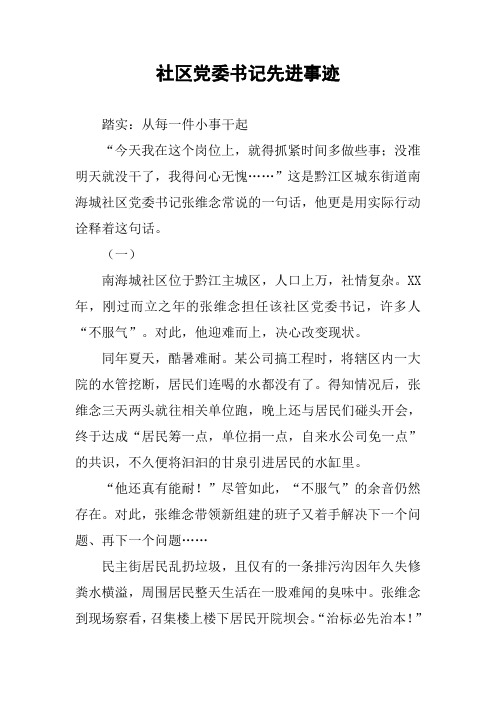 社区党委书记先进事迹

踏实：从每一件小事干起

“今天我在这个岗位上，就得抓紧时间多做些事；没准明天就没干了，我得问心无愧……”这是黔江区城东街道南海城社区党委书记张维念常说的一句话，他更是用实际行动诠释着这句话。

（一）

南海城社区位于黔江主城区，人口上万，社情复杂。XX年，刚过而立之年的张维念担任该社区党委书记，许多人“不服气”。对此，他迎难而上，决心改变现状。

同年夏天，酷暑难耐。某公司搞工程时，将辖区内一大院的水管挖断，居民们连喝的水都没有了。得知情况后，张维念三天两头就往相关单位跑，晚上还与居民们碰头开会，终于达成“居民筹一点，单位捐一点，自来水公司免一点”的共识，不久便将汩汩的甘泉引进居民的水缸里。

“他还真有能耐！”尽管如此，“不服气”的余音仍然存在。对此，张维念带领新组建的班子又着手解决下一个问题、再下一个问题……

民主街居民乱扔垃圾，且仅有的一条排污沟因年久失修粪水横溢，周围居民整天生活在一股难闻的臭味中。张维念到现场察看，召集楼上楼下居民开院坝会。“治标必先治本！”